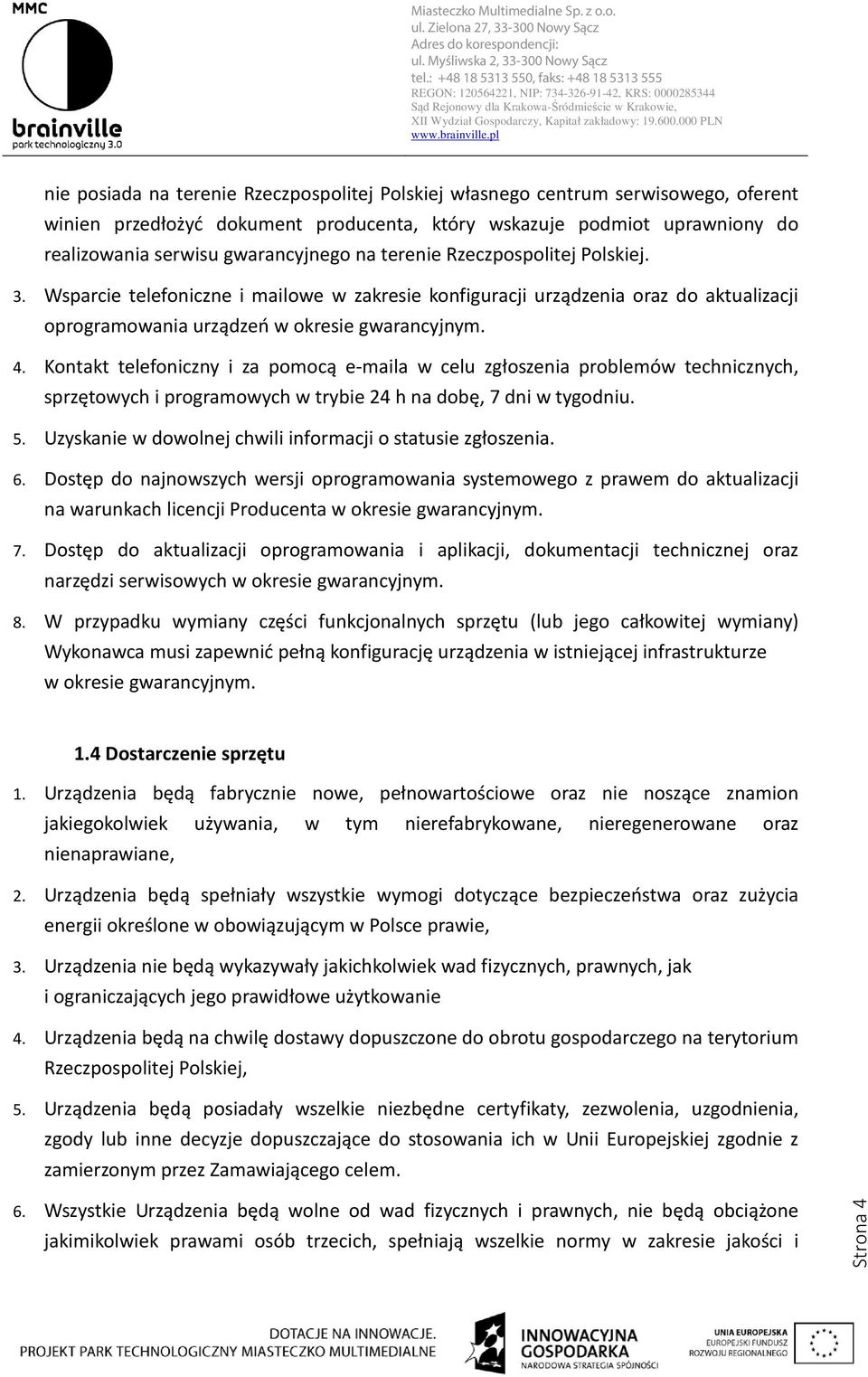 MMC
brainville
park technologiczny 3.0

Miasteczko Multimedialne Sp. z o.o.
ul. Zielona 27, 33-300 Nowy Sącz
Adres do korespondencji:
ul. Myśliwska 2, 33-300 Nowy Sącz
tel.: +48 18 5313 550, faks: +48 18 5313 555
REGON: 120564221, NIP: 734-326-91-42, KRS: 0000285344
Sąd Rejonowy dla Krakowa-Śródmieście w Krakowie,
XII Wydział Gospodarczy, Kapitał zakładowy: 19.600.000 PLN
www.brainville.pl

nie posiada na terenie Rzeczpospolitej Polskiej własnego centrum serwisowego, oferent winien przedłożyć dokument producenta, który wskazuje podmiot uprawniony do realizowania serwisu gwarancyjnego na terenie Rzeczpospolitej Polskiej.

3. Wsparcie telefoniczne i mailowe w zakresie konfiguracji urządzenia oraz do aktualizacji oprogramowania urządzeń w okresie gwarancyjnym.

4. Kontakt telefoniczny i za pomocą e-maila w celu zgłoszenia problemów technicznych, sprzętowych i programowych w trybie 24 h na dobę, 7 dni w tygodniu.

5. Uzyskanie w dowolnej chwili informacji o statusie zgłoszenia.

6. Dostęp do najnowszych wersji oprogramowania systemowego z prawem do aktualizacji na warunkach licencji Producenta w okresie gwarancyjnym.

7. Dostęp do aktualizacji oprogramowania i aplikacji, dokumentacji technicznej oraz narzędzi serwisowych w okresie gwarancyjnym.

8. W przypadku wymiany części funkcjonalnych sprzętu (lub jego całkowitej wymiany) Wykonawca musi zapewnić pełną konfigurację urządzenia w istniejącej infrastrukturze w okresie gwarancyjnym.

1.4 Dostarczenie sprzętu

1. Urządzenia będą fabrycznie nowe, pełnowartościowe oraz nie noszące znamion jakiegokolwiek używania, w tym nierefabrykowane, nieregenerowane oraz nienaprawiane,

2. Urządzenia będą spełniały wszystkie wymogi dotyczące bezpieczeństwa oraz zużycia energii określone w obowiązującym w Polsce prawie,

3. Urządzenia nie będą wykazywały jakichkolwiek wad fizycznych, prawnych, jak i ograniczających jego prawidłowe użytkowanie

4. Urządzenia będą na chwilę dostawy dopuszczone do obrotu gospodarczego na terytorium Rzeczpospolitej Polskiej,

5. Urządzenia będą posiadały wszelkie niezbędne certyfikaty, zezwolenia, uzgodnienia, zgody lub inne decyzje dopuszczające do stosowania ich w Unii Europejskiej zgodnie z zamierzonym przez Zamawiającego celem.

6. Wszystkie Urządzenia będą wolne od wad fizycznych i prawnych, nie będą obciążone jakimikolwiek prawami osób trzecich, spełniają wszelkie normy w zakresie jakości i

Strona 4

DOTACJE NA INNOWACJE.
PROJEKT PARK TECHNOLOGICZNY MIASTECZKO MULTIMEDIALNE
INNOWACYJNA GOSPODARKA
NARODOWA STRATEGIA SPÓJNOŚCI
UNIA EUROPEJSKA
EUROPEJSKI FUNDUSZ ROZWOJU REGIONALNEGO